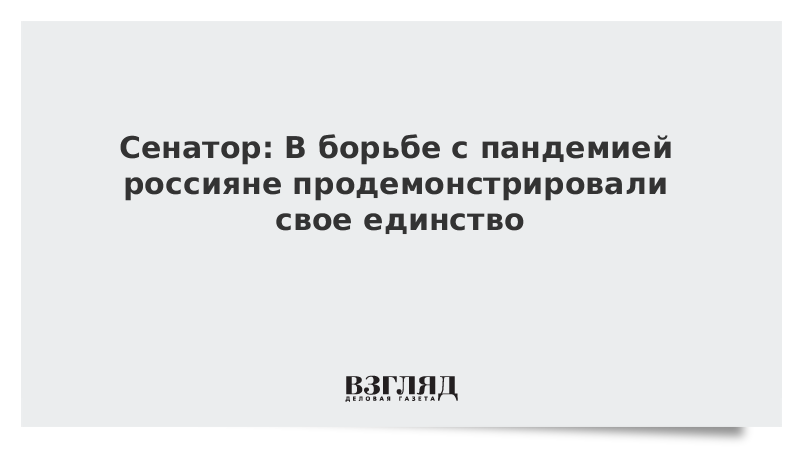 Сенатор: В борьбе с пандемией россияне продемонстрировали свое единство

ВЗГЛЯД
ДЕЛОВАЯ ГАЗЕТА